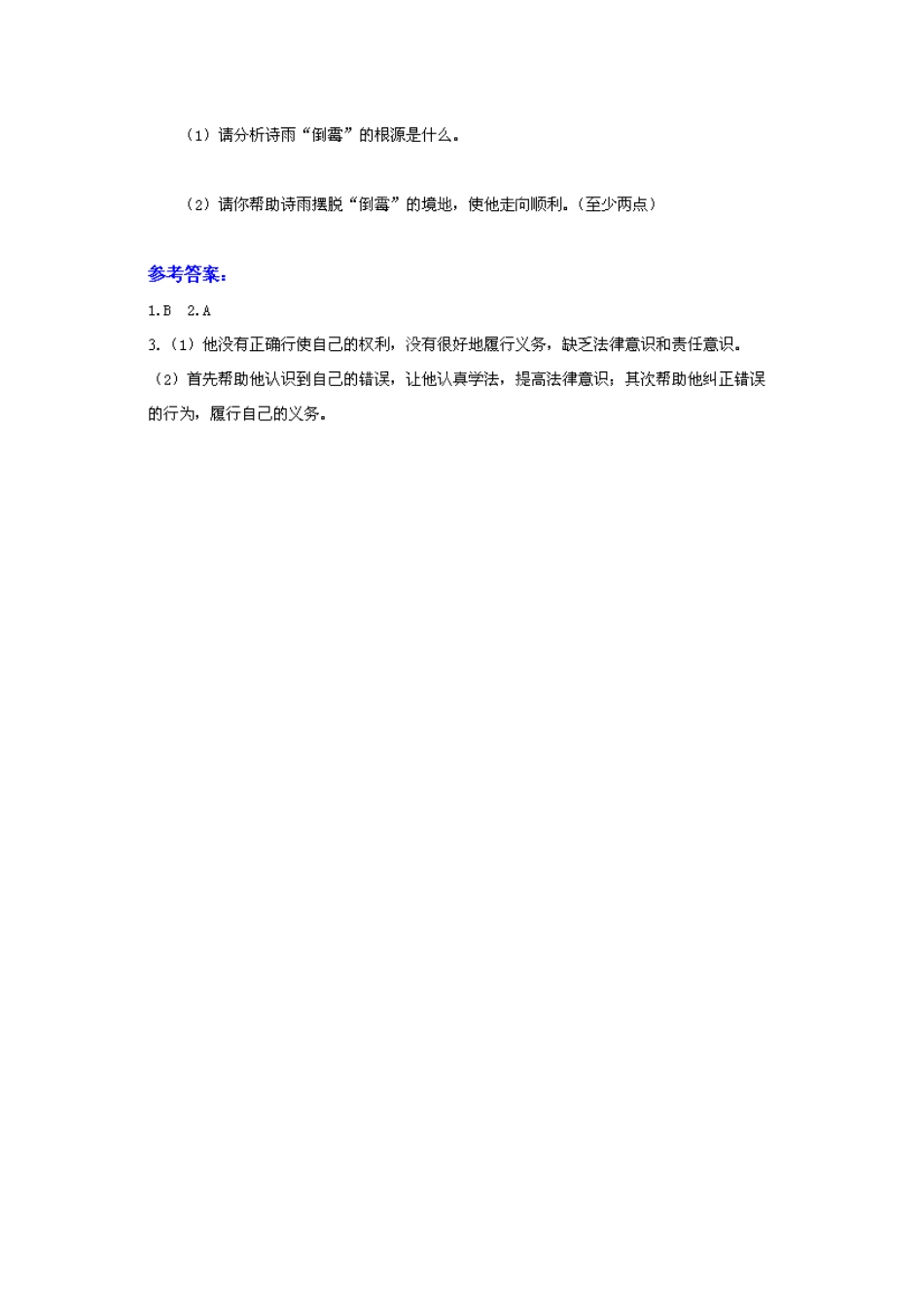 （1）请分析诗雨“倒霉”的根源是什么。

（2）请你帮助诗雨摆脱“倒霉”的境地，使他走向顺利。（至少两点）

参考答案：

1.B　2.A

3.（1）他没有正确行使自己的权利，没有很好地履行义务，缺乏法律意识和责任意识。

（2）首先帮助他认识到自己的错误，让他认真学法，提高法律意识；其次帮助他纠正错误的行为，履行自己的义务。